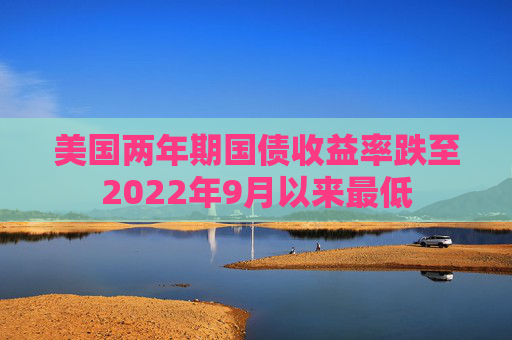 美国两年期国债收益率跌至2022年9月以来最低